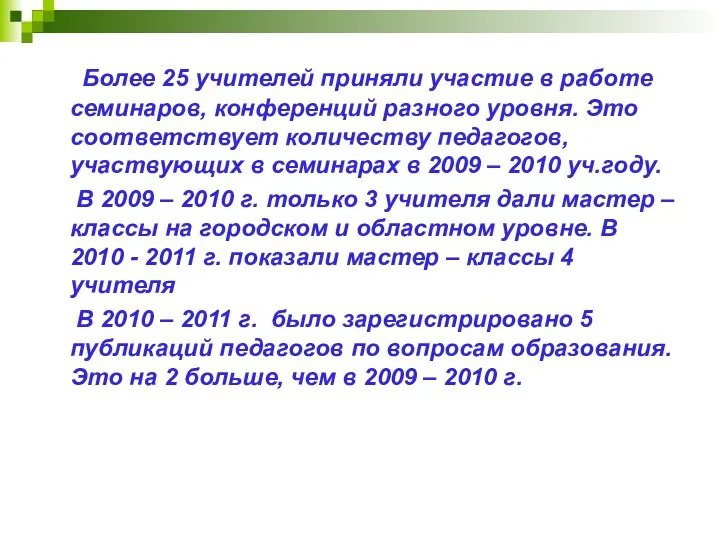 Более 25 учителей приняли участие в работе семинаров, конференций разного уровня. Это соответствует количеству педагогов, участвующих в семинарах в 2009 – 2010 уч.году.

В 2009 – 2010 г. только 3 учителя дали мастер – классы на городском и областном уровне. В 2010 - 2011 г. показали мастер – классы 4 учителя

В 2010 – 2011 г. было зарегистрировано 5 публикаций педагогов по вопросам образования. Это на 2 больше, чем в 2009 – 2010 г.